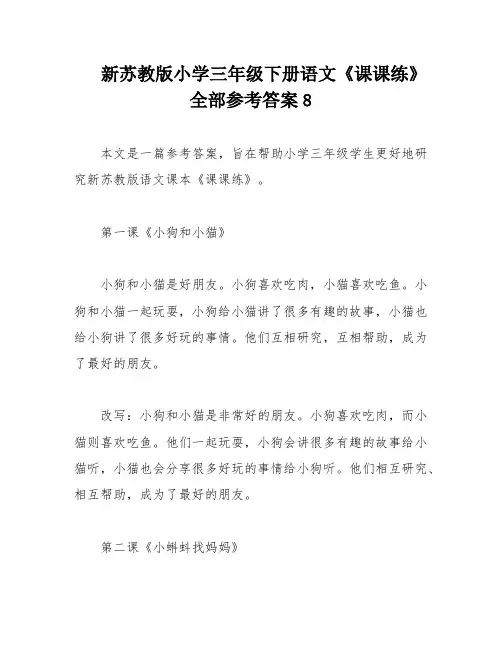 新苏教版小学三年级下册语文《课课练》全部参考答案 8

本文是一篇参考答案，旨在帮助小学三年级学生更好地研究新苏教版语文课本《课课练》。

第一课《小狗和小猫》

小狗和小猫是好朋友。小狗喜欢吃肉，小猫喜欢吃鱼。小狗和小猫一起玩耍，小狗给小猫讲了很多有趣的故事，小猫也给小狗讲了很多好玩的事情。他们互相研究，互相帮助，成为了最好的朋友。

改写：小狗和小猫是非常好的朋友。小狗喜欢吃肉，而小猫则喜欢吃鱼。他们一起玩耍，小狗会讲很多有趣的故事给小猫听，小猫也会分享很多好玩的事情给小狗听。他们相互研究、相互帮助，成为了最好的朋友。

第二课《小蝌蚪找妈妈》